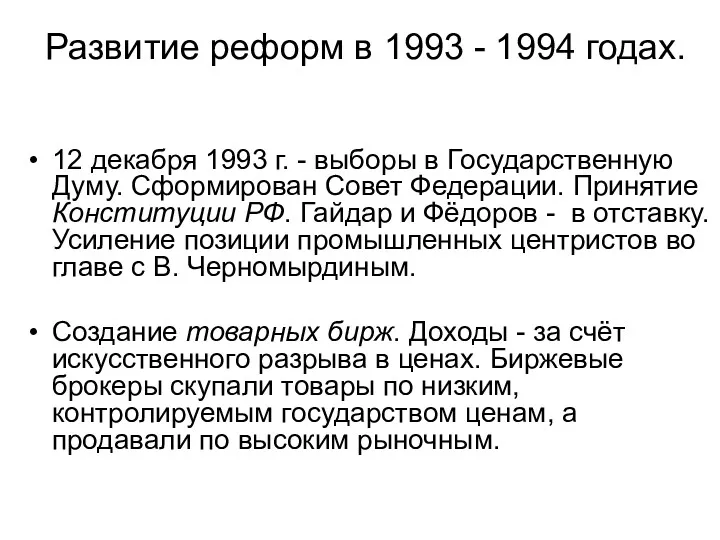 Развитие реформ в 1993 - 1994 годах.

• 12 декабря 1993 г. - выборы в Государственную Думу. Сформирован Совет Федерации. Принятие Конституции РФ. Гайдар и Фёдоров - в отставку. Усиление позиции промышленных центристов во главе с В. Черномырдиным.

• Создание товарных бирж. Доходы - за счёт искусственного разрыва в ценах. Биржевые брокеры скупали товары по низким, контролируемым государством ценам, а продавали по высоким рыночным.